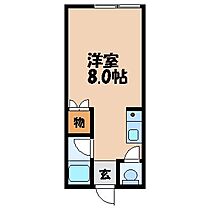 洋室
8.0帖

物

玄